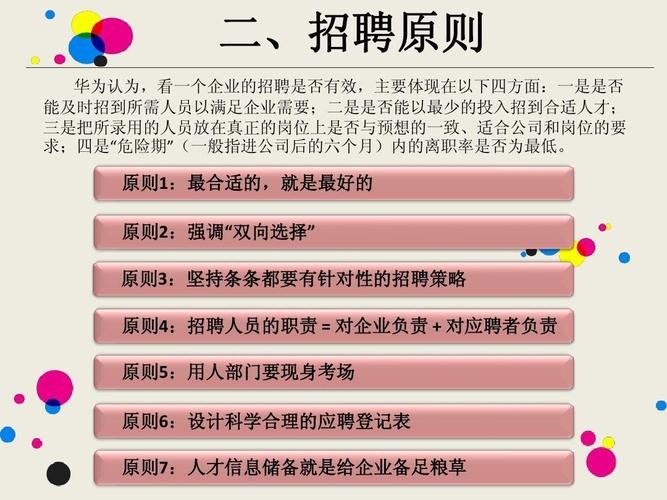 二、招聘原则

华为认为，看一个企业的招聘是否有效，主要体现在以下四方面：一是是否能及时招到所需人员以满足企业需要；二是是否能以最少的投入招到合适人才；三是把所录用的人员放在真正的岗位上是否与预想的一致、适合公司和岗位的要求；四是“危险期”（一般指进公司后的六个月）内的离职率是否为最低。

原则1：最合适的，就是最好的

原则2：强调“双向选择”

原则3：坚持条条都要有针对性的招聘策略

原则4：招聘人员的职责 = 对企业负责 + 对应聘者负责

原则5：用人部门要现身考场

原则6：设计科学合理的应聘登记表

原则7：人才信息储备就是给企业备足粮草